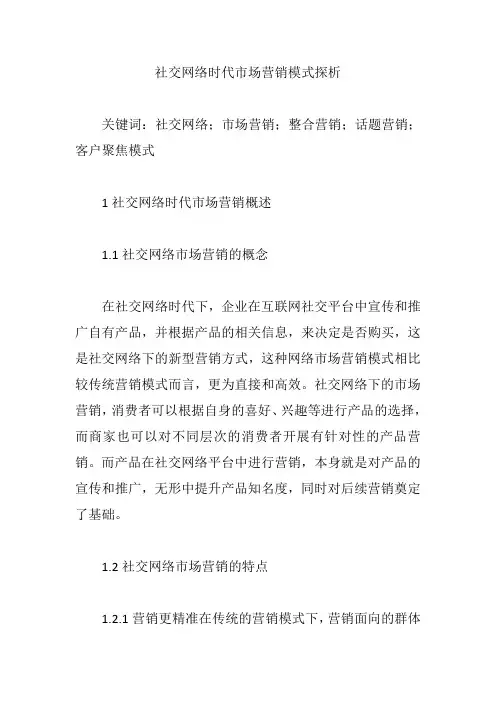 社交网络时代市场营销模式探析

关键词：社交网络；市场营销；整合营销；话题营销；客户聚焦模式

1 社交网络时代市场营销概述

1.1 社交网络市场营销的概念

在社交网络时代下，企业在互联网社交平台中宣传和推广自有产品，并根据产品的相关信息，来决定是否购买，这是社交网络下的新型营销方式，这种网络市场营销模式相比较传统营销模式而言，更为直接和高效。社交网络下的市场营销，消费者可以根据自身的喜好、兴趣等进行产品的选择，而商家也可以对不同层次的消费者开展有针对性的产品营销。而产品在社交网络平台中进行营销，本身就是对产品的宣传和推广，无形中提升产品知名度，同时对后续营销奠定了基础。

1.2 社交网络市场营销的特点

1.2.1 营销更精准在传统的营销模式下，营销面向的群体